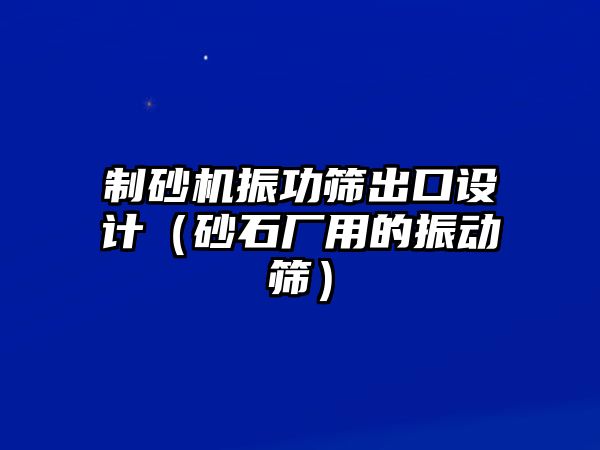 制砂机振功筛出口设计（砂石厂用的振动筛）